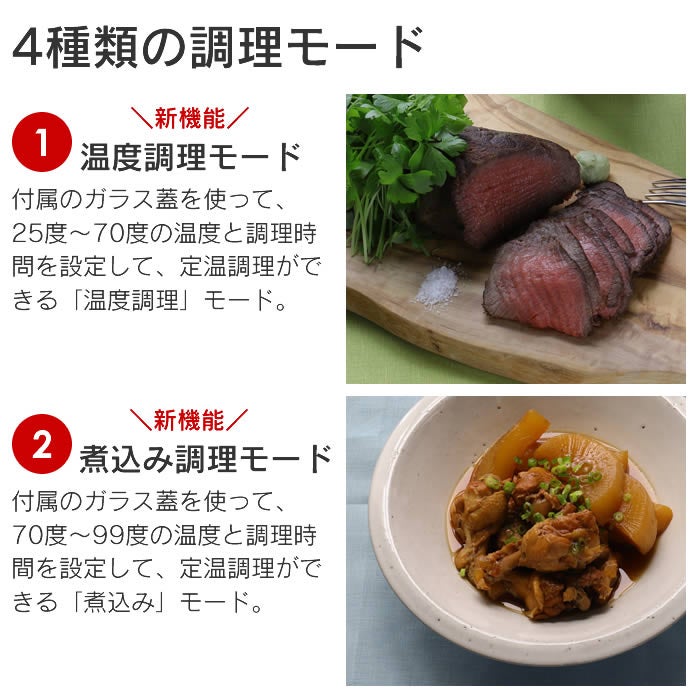 4種類の調理モード

＼新機能／
1 温度調理モード
付属のガラス蓋を使って、25度〜70度の温度と調理時間を設定して、定温調理ができる「温度調理」モード。

＼新機能／
2 煮込み調理モード
付属のガラス蓋を使って、70度〜99度の温度と調理時間を設定して、定温調理ができる「煮込み」モード。